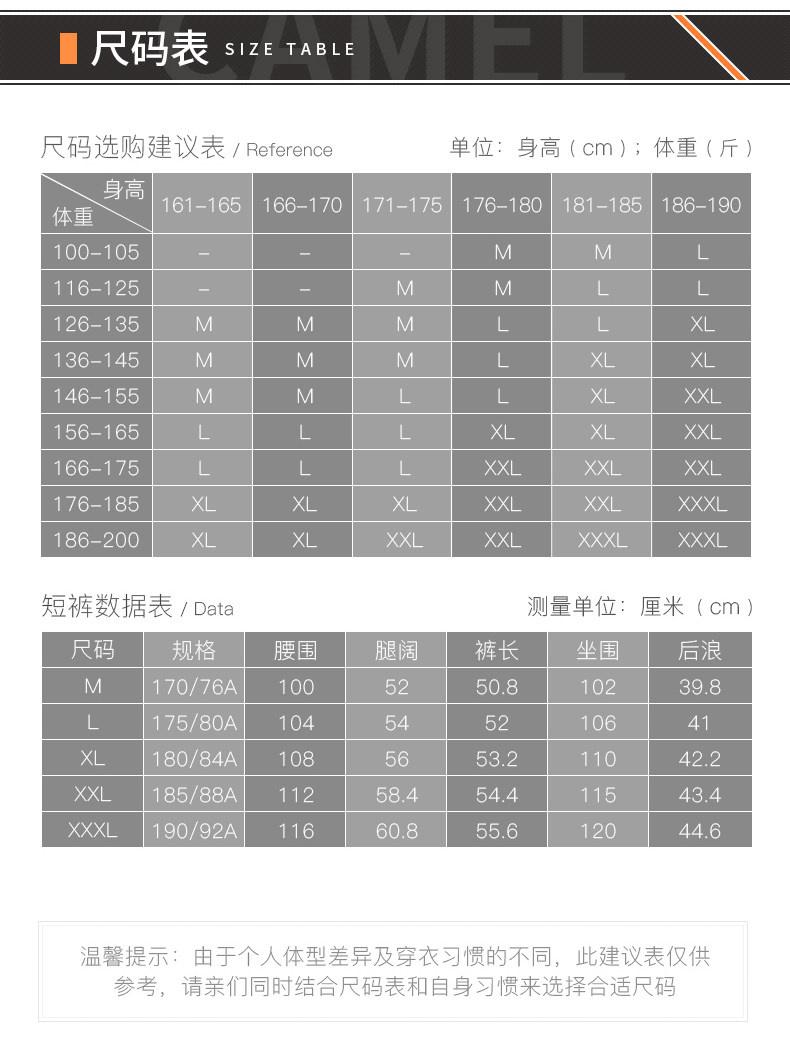 尺码表 SIZE TABLE

CAMEL

尺码选购建议表 / Reference

单位：身高（cm）；体重（斤）

| 身高 体重 | 161-165 | 166-170 | 171-175 | 176-180 | 181-185 | 186-190 |
|---|---|---|---|---|---|---|
| 100-105 | - | - | - | M | M | L |
| 116-125 | - | - | M | M | L | L |
| 126-135 | M | M | M | L | L | XL |
| 136-145 | M | M | M | L | XL | XL |
| 146-155 | M | M | L | L | XL | XXL |
| 156-165 | L | L | L | XL | XL | XXL |
| 166-175 | L | L | L | XXL | XXL | XXL |
| 176-185 | XL | XL | XL | XXL | XXL | XXXL |
| 186-200 | XL | XL | XXL | XXL | XXXL | XXXL |

短裤数据表 / Data

测量单位：厘米（cm）

| 尺码 | 规格 | 腰围 | 腿阔 | 裤长 | 坐围 | 后浪 |
|---|---|---|---|---|---|---|
| M | 170/76A | 100 | 52 | 50.8 | 102 | 39.8 |
| L | 175/80A | 104 | 54 | 52 | 106 | 41 |
| XL | 180/84A | 108 | 56 | 53.2 | 110 | 42.2 |
| XXL | 185/88A | 112 | 58.4 | 54.4 | 115 | 43.4 |
| XXXL | 190/92A | 116 | 60.8 | 55.6 | 120 | 44.6 |

温馨提示：由于个人体型差异及穿衣习惯的不同，此建议表仅供参考，请亲们同时结合尺码表和自身习惯来选择合适尺码